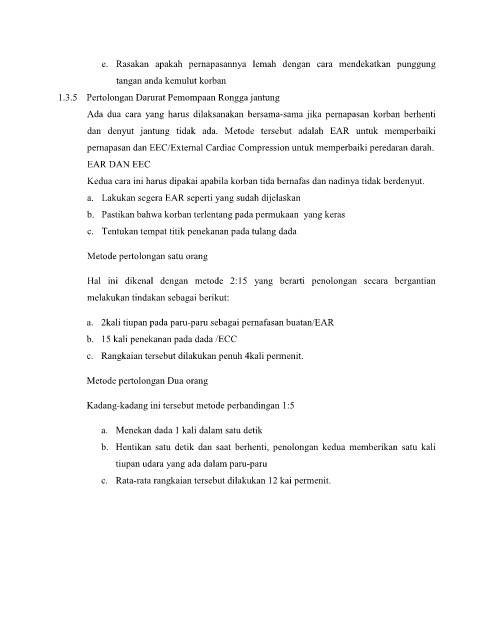 e. Rasakan apakah pernapasannya lemah dengan cara mendekatkan punggung tangan anda kemulut korban

1.3.5 Pertolongan Darurat Pemompaan Rongga jantung

Ada dua cara yang harus dilaksanakan bersama-sama jika pernapasan korban berhenti dan denyut jantung tidak ada. Metode tersebut adalah EAR untuk memperbaiki pernapasan dan EEC/External Cardiac Compression untuk memperbaiki peredaran darah.

EAR DAN EEC

Kedua cara ini harus dipakai apabila korban tida bernafas dan nadinya tidak berdenyut.

a. Lakukan segera EAR seperti yang sudah dijelaskan

b. Pastikan bahwa korban terlentang pada permukaan yang keras

c. Tentukan tempat titik penekanan pada tulang dada

Metode pertolongan satu orang

Hal ini dikenal dengan metode 2:15 yang berarti penolongan secara bergantian melakukan tindakan sebagai berikut:

a. 2kali tiupan pada paru-paru sebagai pernafasan buatan/EAR

b. 15 kali penekanan pada dada /ECC

c. Rangkaian tersebut dilakukan penuh 4kali permenit.

Metode pertolongan Dua orang

Kadang-kadang ini tersebut metode perbandingan 1:5

a. Menekan dada 1 kali dalam satu detik

b. Hentikan satu detik dan saat berhenti, penolongan kedua memberikan satu kali tiupan udara yang ada dalam paru-paru

c. Rata-rata rangkaian tersebut dilakukan 12 kai permenit.